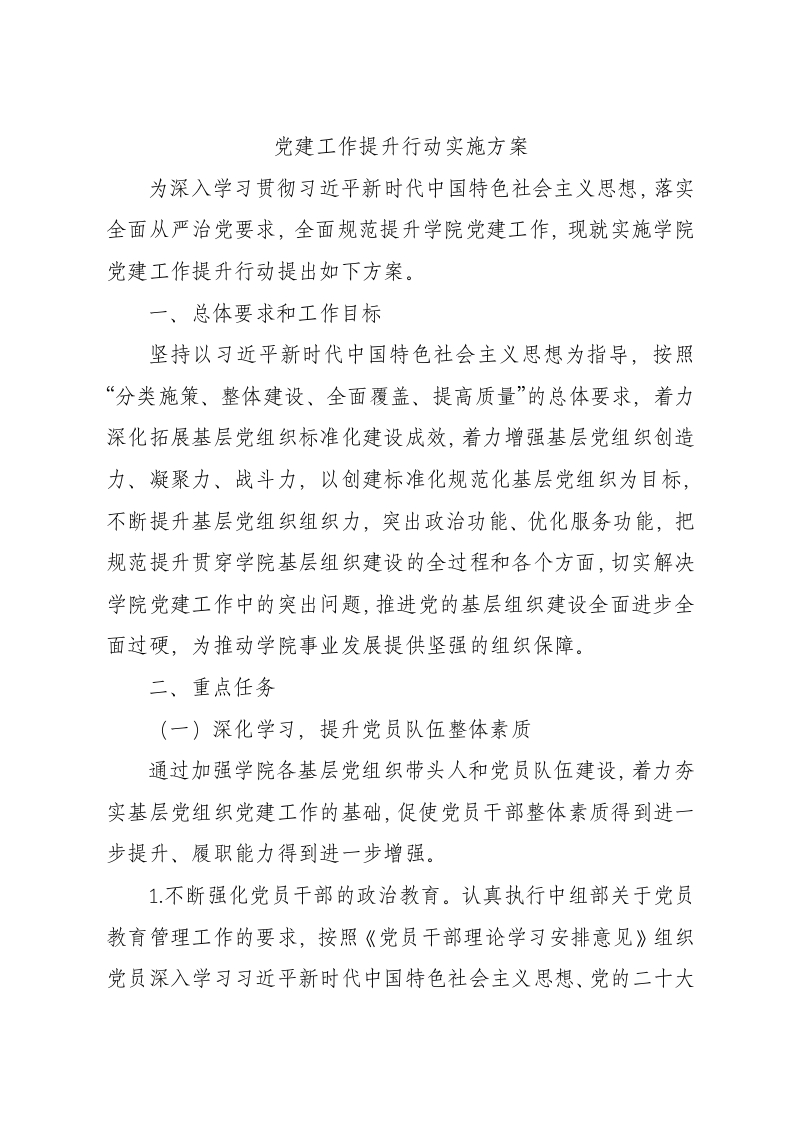 党建工作提升行动实施方案

为深入学习贯彻习近平新时代中国特色社会主义思想，落实全面从严治党要求，全面规范提升学院党建工作，现就实施学院党建工作提升行动提出如下方案。

一、总体要求和工作目标

坚持以习近平新时代中国特色社会主义思想为指导，按照“分类施策、整体建设、全面覆盖、提高质量”的总体要求，着力深化拓展基层党组织标准化建设成效，着力增强基层党组织创造力、凝聚力、战斗力，以创建标准化规范化基层党组织为目标，不断提升基层党组织组织力，突出政治功能、优化服务功能，把规范提升贯穿学院基层组织建设的全过程和各个方面，切实解决学院党建工作中的突出问题，推进党的基层组织建设全面进步全面过硬，为推动学院事业发展提供坚强的组织保障。

二、重点任务

（一）深化学习，提升党员队伍整体素质

通过加强学院各基层党组织带头人和党员队伍建设，着力夯实基层党组织党建工作的基础，促使党员干部整体素质得到进一步提升、履职能力得到进一步增强。

1.不断强化党员干部的政治教育。认真执行中组部关于党员教育管理工作的要求，按照《党员干部理论学习安排意见》组织党员深入学习习近平新时代中国特色社会主义思想、党的二十大